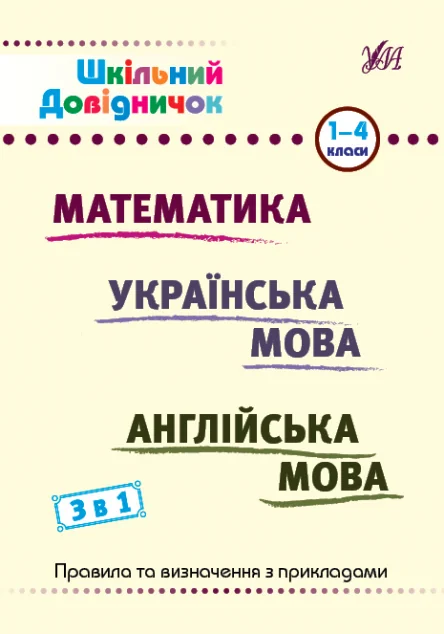 Шкільний Довідничок

УЛА

1–4 класи

МАТЕМАТИКА

УКРАЇНСЬКА МОВА

АНГЛІЙСЬКА МОВА

3 в 1

Правила та визначення з прикладами